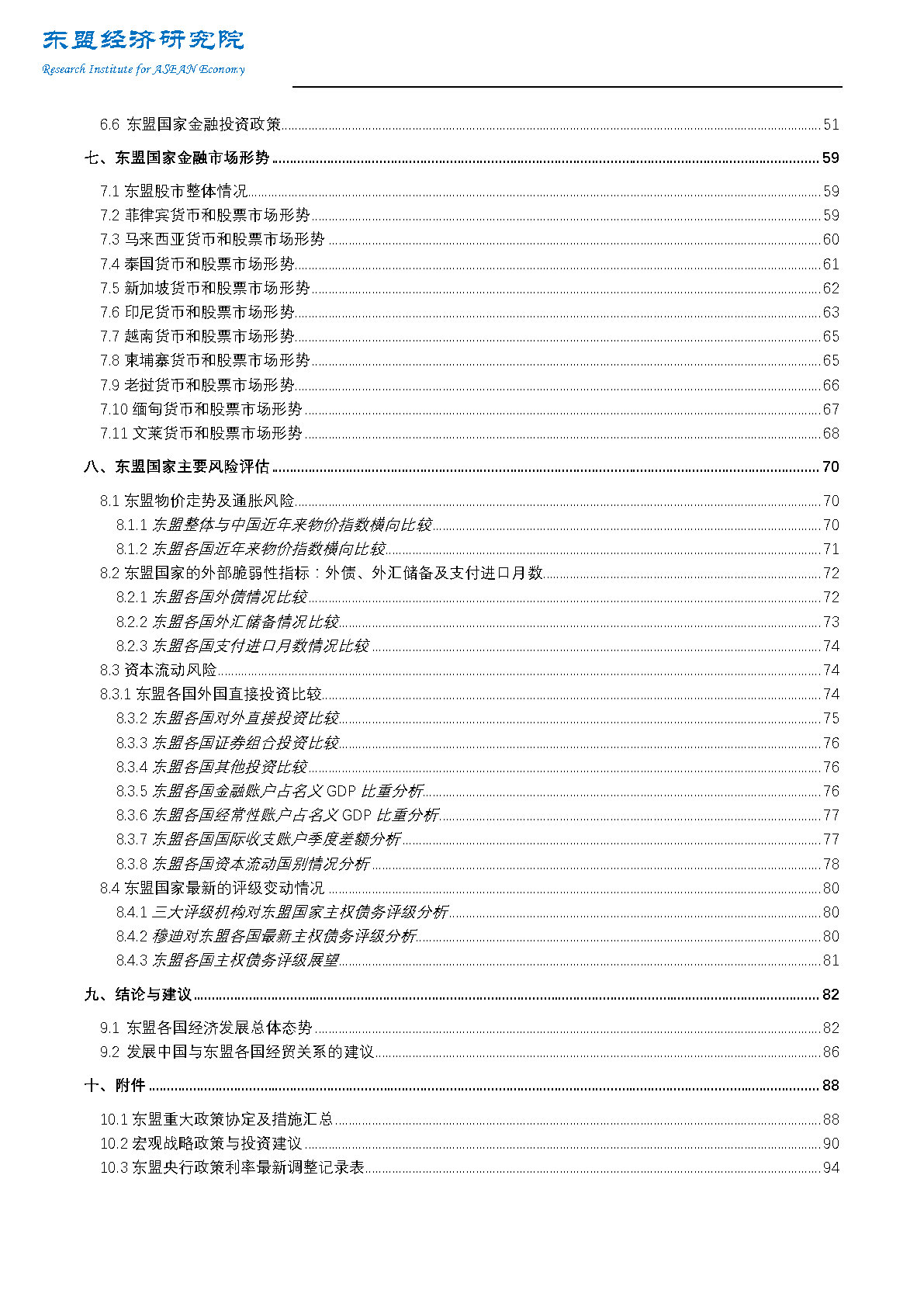 东盟经济研究院
Research Institute for ASEAN Economy

6.6 东盟国家金融投资政策 51
七、东盟国家金融市场形势 59
7.1 东盟股市整体情况 59
7.2 菲律宾货币和股票市场形势 59
7.3 马来西亚货币和股票市场形势 60
7.4 泰国货币和股票市场形势 61
7.5 新加坡货币和股票市场形势 62
7.6 印尼货币和股票市场形势 63
7.7 越南货币和股票市场形势 65
7.8 柬埔寨货币和股票市场形势 65
7.9 老挝货币和股票市场形势 66
7.10 缅甸货币和股票市场形势 67
7.11 文莱货币和股票市场形势 68
八、东盟国家主要风险评估 70
8.1 东盟物价走势及通胀风险 70
8.1.1 东盟整体与中国近年来物价指数横向比较 70
8.1.2 东盟各国近年来物价指数横向比较 71
8.2 东盟国家的外部脆弱性指标：外债、外汇储备及支付进口月数 72
8.2.1 东盟各国外债情况比较 72
8.2.2 东盟各国外汇储备情况比较 73
8.2.3 东盟各国支付进口月数情况比较 74
8.3 资本流动风险 74
8.3.1 东盟各国外国直接投资比较 74
8.3.2 东盟各国对外直接投资比较 75
8.3.3 东盟各国证券组合投资比较 76
8.3.4 东盟各国其他投资比较 76
8.3.5 东盟各国金融账户占名义 GDP 比重分析 76
8.3.6 东盟各国经常性账户占名义 GDP 比重分析 77
8.3.7 东盟各国国际收支账户季度差额分析 77
8.3.8 东盟各国资本流动国别情况分析 78
8.4 东盟国家最新的评级变动情况 80
8.4.1 三大评级机构对东盟国家主权债务评级分析 80
8.4.2 穆迪对东盟各国最新主权债务评级分析 80
8.4.3 东盟各国主权债务评级展望 81
九、结论与建议 82
9.1 东盟各国经济发展总体态势 82
9.2 发展中国与东盟各国经贸关系的建议 86
十、附件 88
10.1 东盟重大政策协定及措施汇总 88
10.2 宏观战略政策与投资建议 90
10.3 东盟央行政策利率最新调整记录表 94